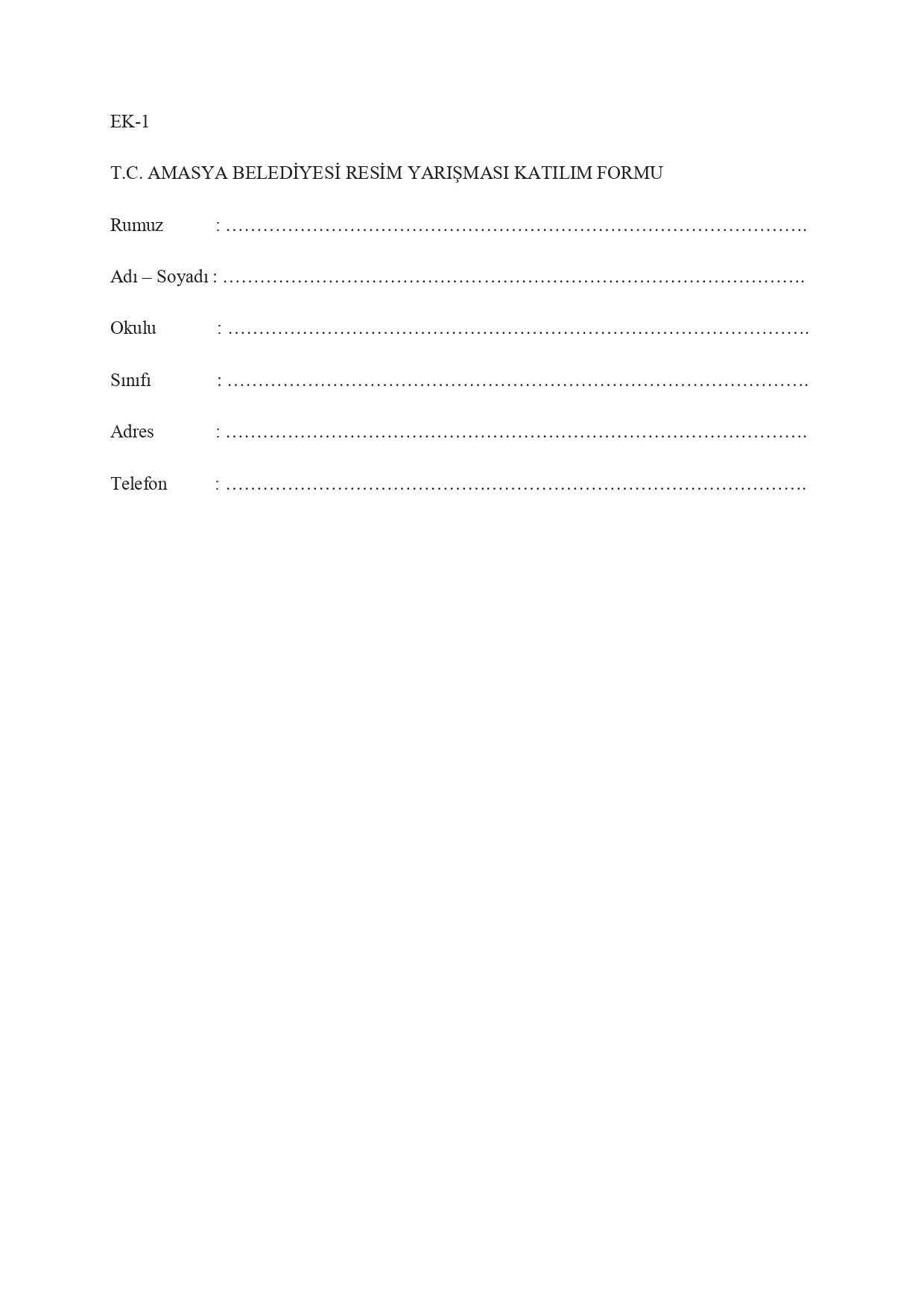 EK-1

T.C. AMASYA BELEDİYESİ RESİM YARIŞMASI KATILIM FORMU

Rumuz : ……………………………………………………………………………………….

Adı – Soyadı : ……………………………………………………………………………………….

Okulu : ……………………………………………………………………………………….

Sınıfı : ……………………………………………………………………………………….

Adres : ……………………………………………………………………………………….

Telefon : ……………………………………………………………………………………….